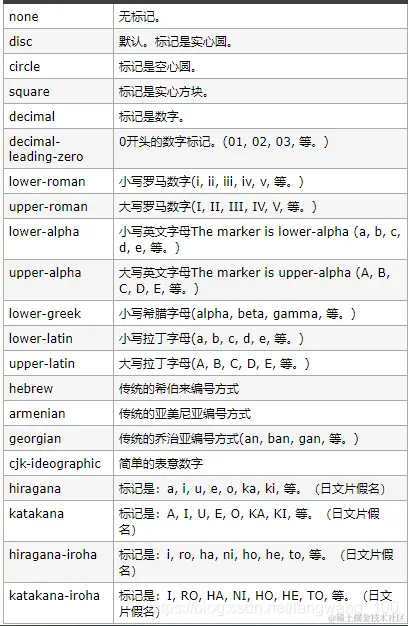 | none | 无标记。 |
|---|---|
| disc | 默认。标记是实心圆。 |
| circle | 标记是空心圆。 |
| square | 标记是实心方块。 |
| decimal | 标记是数字。 |
| decimal-leading-zero | 0开头的数字标记。(01, 02, 03, 等。) |
| lower-roman | 小写罗马数字(i, ii, iii, iv, v, 等。) |
| upper-roman | 大写罗马数字(I, II, III, IV, V, 等。) |
| lower-alpha | 小写英文字母The marker is lower-alpha (a, b, c, d, e, 等。) |
| upper-alpha | 大写英文字母The marker is upper-alpha (A, B, C, D, E, 等。) |
| lower-greek | 小写希腊字母(alpha, beta, gamma, 等。) |
| lower-latin | 小写拉丁字母(a, b, c, d, e, 等。) |
| upper-latin | 大写拉丁字母(A, B, C, D, E, 等。) |
| hebrew | 传统的希伯来编号方式 |
| armenian | 传统的亚美尼亚编号方式 |
| georgian | 传统的乔治亚编号方式(an, ban, gan, 等。) |
| cjk-ideographic | 简单的表意数字 |
| hiragana | 标记是：a, i, u, e, o, ka, ki, 等。（日文片假名） |
| katakana | 标记是：A, I, U, E, O, KA, KI, 等。（日文片假名） |
| hiragana-iroha | 标记是：i, ro, ha, ni, ho, he, to, 等。（日文片假名） |
| katakana-iroha | 标记是：I, RO, HA, NI, HO, HE, TO, 等。（日文片假名） |

https://blog.csdn.net/langwang_100
@稀土掘金技术社区